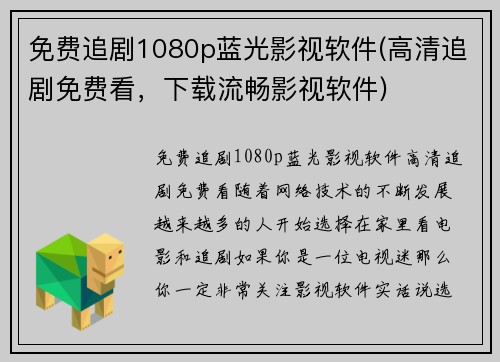 免费追剧1080p蓝光影视软件(高清追剧免费看，下载流畅影视软件)

免费追剧1080p蓝光影视软件高清追剧免费看随着网络技术的不断发展越来越多的人开始选择在家里看电影和追剧如果你是一位电视迷那么你一定非常关注影视软件实话说选